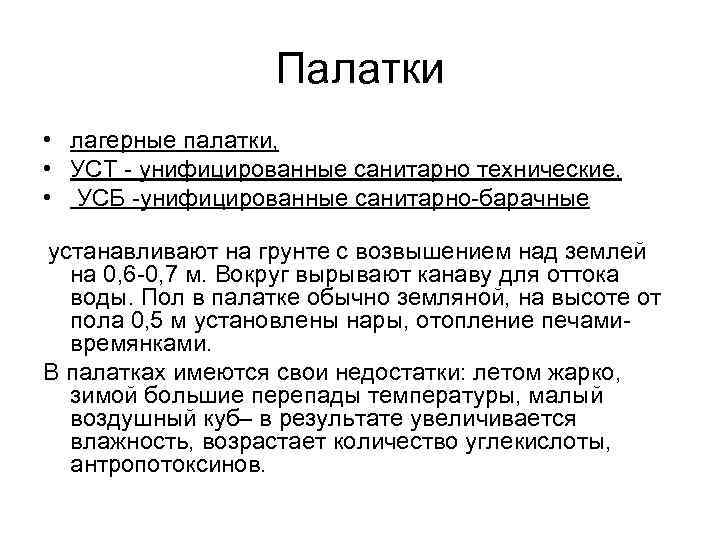 Палатки

• лагерные палатки,
• УСТ - унифицированные санитарно технические,
• УСБ -унифицированные санитарно-барачные

устанавливают на грунте с возвышением над землей на 0,6-0,7 м. Вокруг вырывают канаву для оттока воды. Пол в палатке обычно земляной, на высоте от пола 0,5 м установлены нары, отопление печами-времянками.

В палатках имеются свои недостатки: летом жарко, зимой большие перепады температуры, малый воздушный куб– в результате увеличивается влажность, возрастает количество углекислоты, антропотоксинов.